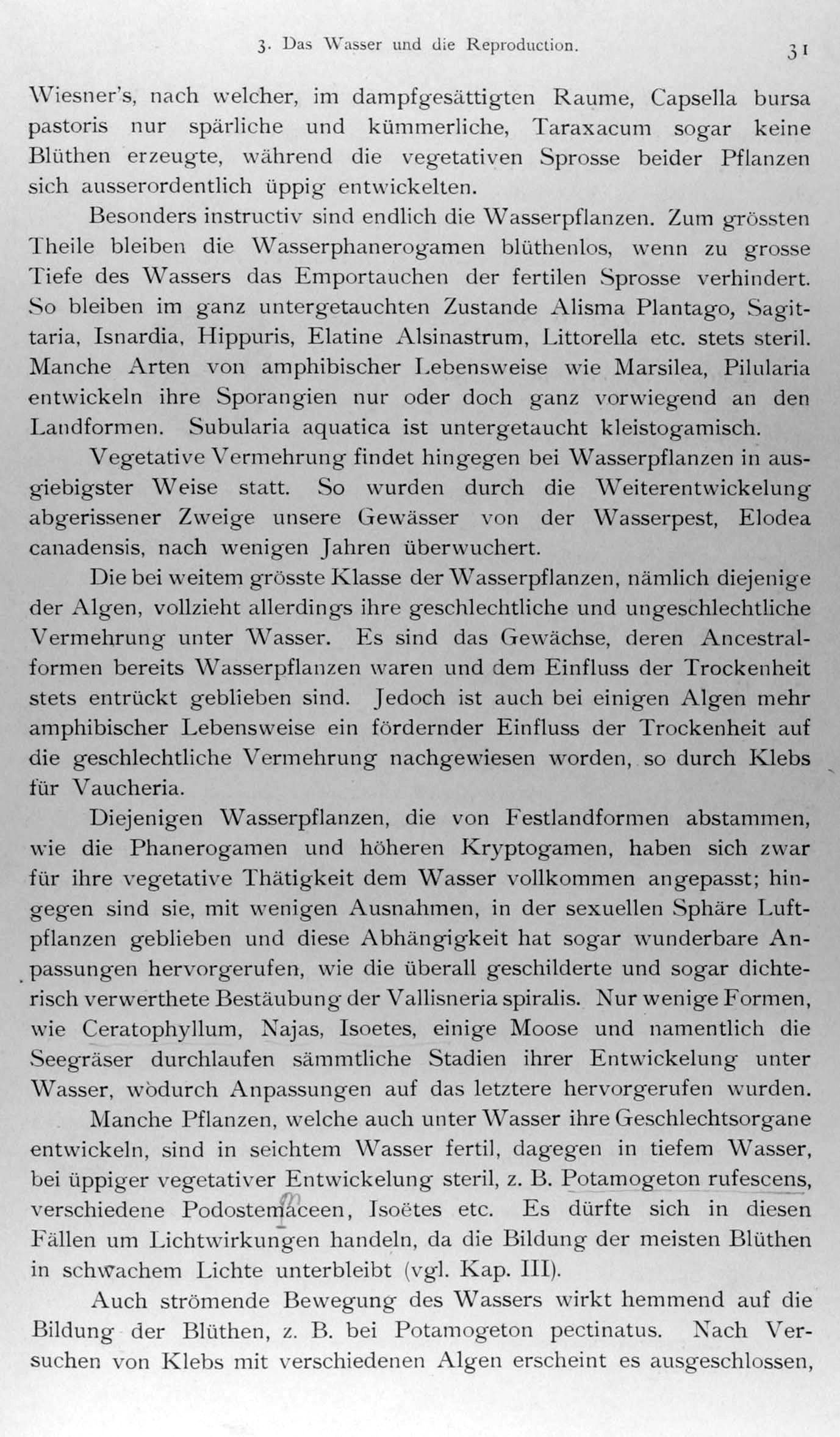 3. Das Wasser und die Reproduction. 31

Wiesner's, nach welcher, im dampfgesättigten Raume, Capsella bursa pastoris nur spärliche und kümmerliche, Taraxacum sogar keine Blüthen erzeugte, während die vegetativen Sprosse beider Pflanzen sich ausserordentlich üppig entwickelten.

Besonders instructiv sind endlich die Wasserpflanzen. Zum grössten Theile bleiben die Wasserphanerogamen blüthenlos, wenn zu grosse Tiefe des Wassers das Emportauchen der fertilen Sprosse verhindert. So bleiben im ganz untergetauchten Zustande Alisma Plantago, Sagittaria, Isnardia, Hippuris, Elatine Alsinastrum, Littorella etc. stets steril. Manche Arten von amphibischer Lebensweise wie Marsilea, Pilularia entwickeln ihre Sporangien nur oder doch ganz vorwiegend an den Landformen. Subularia aquatica ist untergetaucht kleistogamisch.

Vegetative Vermehrung findet hingegen bei Wasserpflanzen in ausgiebigster Weise statt. So wurden durch die Weiterentwickelung abgerissener Zweige unsere Gewässer von der Wasserpest, Elodea canadensis, nach wenigen Jahren überwuchert.

Die bei weitem grösste Klasse der Wasserpflanzen, nämlich diejenige der Algen, vollzieht allerdings ihre geschlechtliche und ungeschlechtliche Vermehrung unter Wasser. Es sind das Gewächse, deren Ancestralformen bereits Wasserpflanzen waren und dem Einfluss der Trockenheit stets entrückt geblieben sind. Jedoch ist auch bei einigen Algen mehr amphibischer Lebensweise ein fördernder Einfluss der Trockenheit auf die geschlechtliche Vermehrung nachgewiesen worden, so durch Klebs für Vaucheria.

Diejenigen Wasserpflanzen, die von Festlandformen abstammen, wie die Phanerogamen und höheren Kryptogamen, haben sich zwar für ihre vegetative Thätigkeit dem Wasser vollkommen angepasst; hingegen sind sie, mit wenigen Ausnahmen, in der sexuellen Sphäre Luftpflanzen geblieben und diese Abhängigkeit hat sogar wunderbare Anpassungen hervorgerufen, wie die überall geschilderte und sogar dichterisch verwerthete Bestäubung der Vallisneria spiralis. Nur wenige Formen, wie Ceratophyllum, Najas, Isoetes, einige Moose und namentlich die Seegräser durchlaufen sämmtliche Stadien ihrer Entwickelung unter Wasser, wodurch Anpassungen auf das letztere hervorgerufen wurden.

Manche Pflanzen, welche auch unter Wasser ihre Geschlechtsorgane entwickeln, sind in seichtem Wasser fertil, dagegen in tiefem Wasser, bei üppiger vegetativer Entwickelung steril, z. B. Potamogeton rufescens, verschiedene Podostemaceen, Isoëtes etc. Es dürfte sich in diesen Fällen um Lichtwirkungen handeln, da die Bildung der meisten Blüthen in schwachem Lichte unterbleibt (vgl. Kap. III).

Auch strömende Bewegung des Wassers wirkt hemmend auf die Bildung der Blüthen, z. B. bei Potamogeton pectinatus. Nach Versuchen von Klebs mit verschiedenen Algen erscheint es ausgeschlossen,